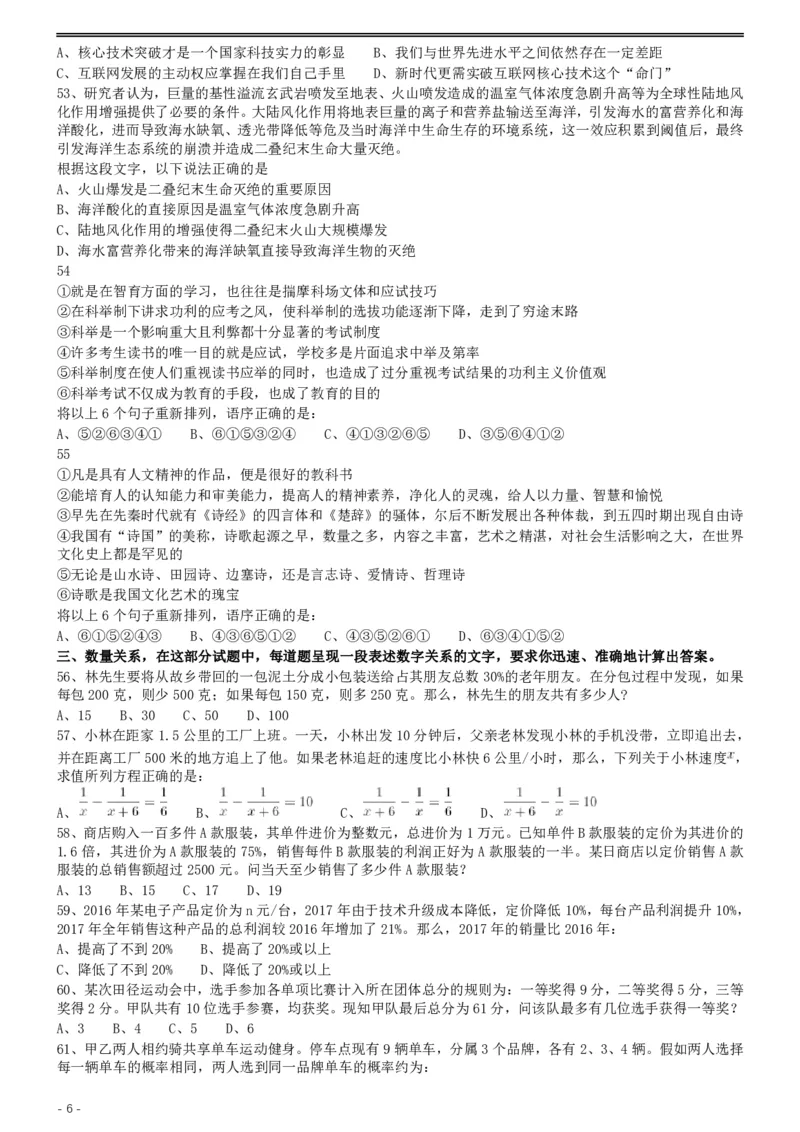 A、核心技术突破才是一个国家科技实力的彰显　　B、我们与世界先进水平之间依然存在一定差距
C、互联网发展的主动权应掌握在我们自己手里　　D、新时代更需实破互联网核心技术这个“命门”

53、研究者认为，巨量的基性溢流玄武岩喷发至地表、火山喷发造成的温室气体浓度急剧升高等为全球性陆地风化作用增强提供了必要的条件。大陆风化作用将地表巨量的离子和营养盐输送至海洋，引发海水的富营养化和海洋酸化，进而导致海水缺氧、透光带降低等危及当时海洋中生命生存的环境系统，这一效应积累到阈值后，最终引发海洋生态系统的崩溃并造成二叠纪末生命大量灭绝。
根据这段文字，以下说法正确的是
A、火山爆发是二叠纪末生命灭绝的重要原因
B、海洋酸化的直接原因是温室气体浓度急剧升高
C、陆地风化作用的增强使得二叠纪末火山大规模爆发
D、海水富营养化带来的海洋缺氧直接导致海洋生物的灭绝

54
①就是在智育方面的学习，也往往是揣摩科场文体和应试技巧
②在科举制下讲求功利的应考之风，使科举制的选拔功能逐渐下降，走到了穷途末路
③科举是一个影响重大且利弊都十分显著的考试制度
④许多考生读书的唯一目的就是应试，学校多是片面追求中举及第率
⑤科举制度在使人们重视读书应举的同时，也造成了过分重视考试结果的功利主义价值观
⑥科举考试不仅成为教育的手段，也成了教育的目的
将以上 6 个句子重新排列，语序正确的是：
A、⑤②⑥③④①　　B、⑥①⑤③②④　　C、④①③②⑥⑤　　D、③⑤⑥④①②

55
①凡是具有人文精神的作品，便是很好的教科书
②能培育人的认知能力和审美能力，提高人的精神素养，净化人的灵魂，给人以力量、智慧和愉悦
③早先在先秦时代就有《诗经》的四言体和《楚辞》的骚体，尔后不断发展出各种体裁，到五四时期出现自由诗
④我国有“诗国”的美称，诗歌起源之早，数量之多，内容之丰富，艺术之精湛，对社会生活影响之大，在世界文化史上都是罕见的
⑤无论是山水诗、田园诗、边塞诗，还是言志诗、爱情诗、哲理诗
⑥诗歌是我国文化艺术的瑰宝
将以上 6 个句子重新排列，语序正确的是：
A、⑥①⑤②④③　　B、④③⑥⑤①②　　C、④③⑤②⑥①　　D、⑥③④①⑤②

三、数量关系，在这部分试题中，每道题呈现一段表述数字关系的文字，要求你迅速、准确地计算出答案。

56、林先生要将从故乡带回的一包泥土分成小包装送给占其朋友总数 30%的老年朋友。在分包过程中发现，如果每包 200 克，则少 500 克；如果每包 150 克，则多 250 克。那么，林先生的朋友共有多少人？
A、15　　B、30　　C、50　　D、100

57、小林在距家 1.5 公里的工厂上班。一天，小林出发 10 分钟后，父亲老林发现小林的手机没带，立即追出去，并在距离工厂 500 米的地方追上了他。如果老林追赶的速度比小林快 6 公里/小时，那么，下列关于小林速度$x$，求值所列方程正确的是：
A、$\frac{1}{x}-\frac{1}{x+6}=\frac{1}{6}$　　B、$\frac{1}{x}-\frac{1}{x+6}=10$　　C、$\frac{1}{x+6}-\frac{1}{x}=\frac{1}{6}$　　D、$\frac{1}{x+6}-\frac{1}{x}=10$

58、商店购入一百多件 A 款服装，其单件进价为整数元，总进价为 1 万元。已知单件 B 款服装的定价为其进价的 1.6 倍，其进价为 A 款服装的 75%，销售每件 B 款服装的利润正好为 A 款服装的一半。某日商店以定价销售 A 款服装的总销售额超过 2500 元。问当天至少销售了多少件 A 款服装？
A、13　　B、15　　C、17　　D、19

59、2016 年某电子产品定价为 n 元/台，2017 年由于技术升级成本降低，定价降低 10%，每台产品利润提升 10%，2017 年全年销售这种产品的总利润较 2016 年增加了 21%。那么，2017 年的销量比 2016 年：
A、提高了不到 20%　　B、提高了 20%或以上
C、降低了不到 20%　　D、降低了 20%或以上

60、某次田径运动会中，选手参加各单项比赛计入所在团体总分的规则为：一等奖得 9 分，二等奖得 5 分，三等奖得 2 分。甲队共有 10 位选手参赛，均获奖。现知甲队最后总分为 61 分，问该队最多有几位选手获得一等奖？
A、3　　B、4　　C、5　　D、6

61、甲乙两人相约骑共享单车运动健身。停车点现有 9 辆单车，分属 3 个品牌，各有 2、3、4 辆。假如两人选择每一辆单车的概率相同，两人选到同一品牌单车的概率约为：

- 6 -